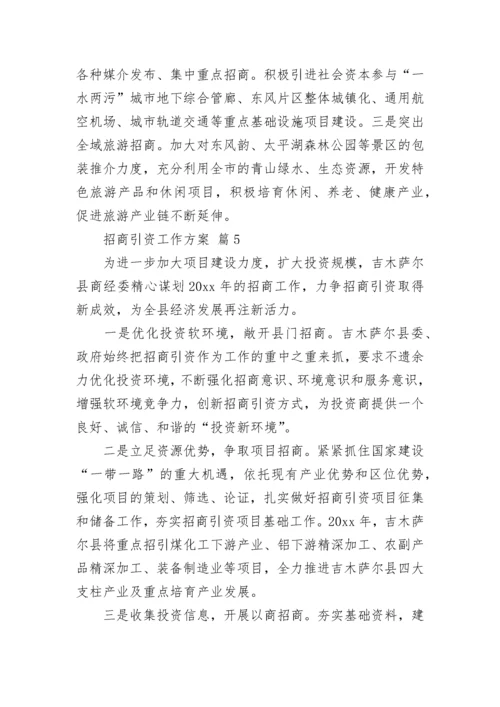 各种媒介发布、集中重点招商。积极引进社会资本参与“一水两污”城市地下综合管廊、东风片区整体城镇化、通用航空机场、城市轨道交通等重点基础设施项目建设。三是突出全域旅游招商。加大对东风韵、太平湖森林公园等景区的包装推介力度，充分利用全市的青山绿水、生态资源，开发特色旅游产品和休闲项目，积极培育休闲、养老、健康产业，促进旅游产业链不断延伸。

招商引资工作方案 篇5

为进一步加大项目建设力度，扩大投资规模，吉木萨尔县商经委精心谋划20xx年的招商工作，力争招商引资取得新成效，为全县经济发展再注新活力。

一是优化投资软环境，敞开县门招商。吉木萨尔县委、政府始终把招商引资作为工作的重中之重来抓，要求不遗余力优化投资环境，不断强化招商意识、环境意识和服务意识，增强软环境竞争力，创新招商引资方式，为投资商提供一个良好、诚信、和谐的“投资新环境”。

二是立足资源优势，争取项目招商。紧紧抓住国家建设“一带一路”的重大机遇，依托现有产业优势和区位优势，强化项目的策划、筛选、论证，扎实做好招商引资项目征集和储备工作，夯实招商引资项目基础工作。20xx年，吉木萨尔县将重点招引煤化工下游产业、铝下游精深加工、农副产品精深加工、装备制造业等项目，全力推进吉木萨尔县四大支柱产业及重点培育产业发展。

三是收集投资信息，开展以商招商。夯实基础资料，建